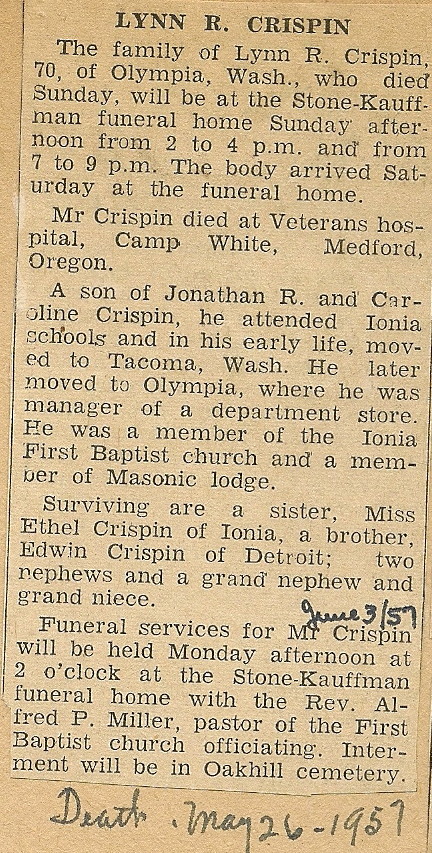 LYNN R. CRISPIN

The family of Lynn R. Crispin, 70, of Olympia, Wash., who died Sunday, will be at the Stone-Kauffman funeral home Sunday afternoon from 2 to 4 p.m. and from 7 to 9 p.m. The body arrived Saturday at the funeral home.

Mr Crispin died at Veterans hospital, Camp White, Medford, Oregon.

A son of Jonathan R. and Caroline Crispin, he attended Ionia schools and in his early life, moved to Tacoma, Wash. He later moved to Olympia, where he was manager of a department store. He was a member of the Ionia First Baptist church and a member of Masonic lodge.

Surviving are a sister, Miss Ethel Crispin of Ionia, a brother, Edwin Crispin of Detroit; two nephews and a grand nephew and grand niece.

June 3/57

Funeral services for Mr Crispin will be held Monday afternoon at 2 o'clock at the Stone-Kauffman funeral home with the Rev. Alfred P. Miller, pastor of the First Baptist church officiating. Interment will be in Oakhill cemetery.

Death May 26-1957